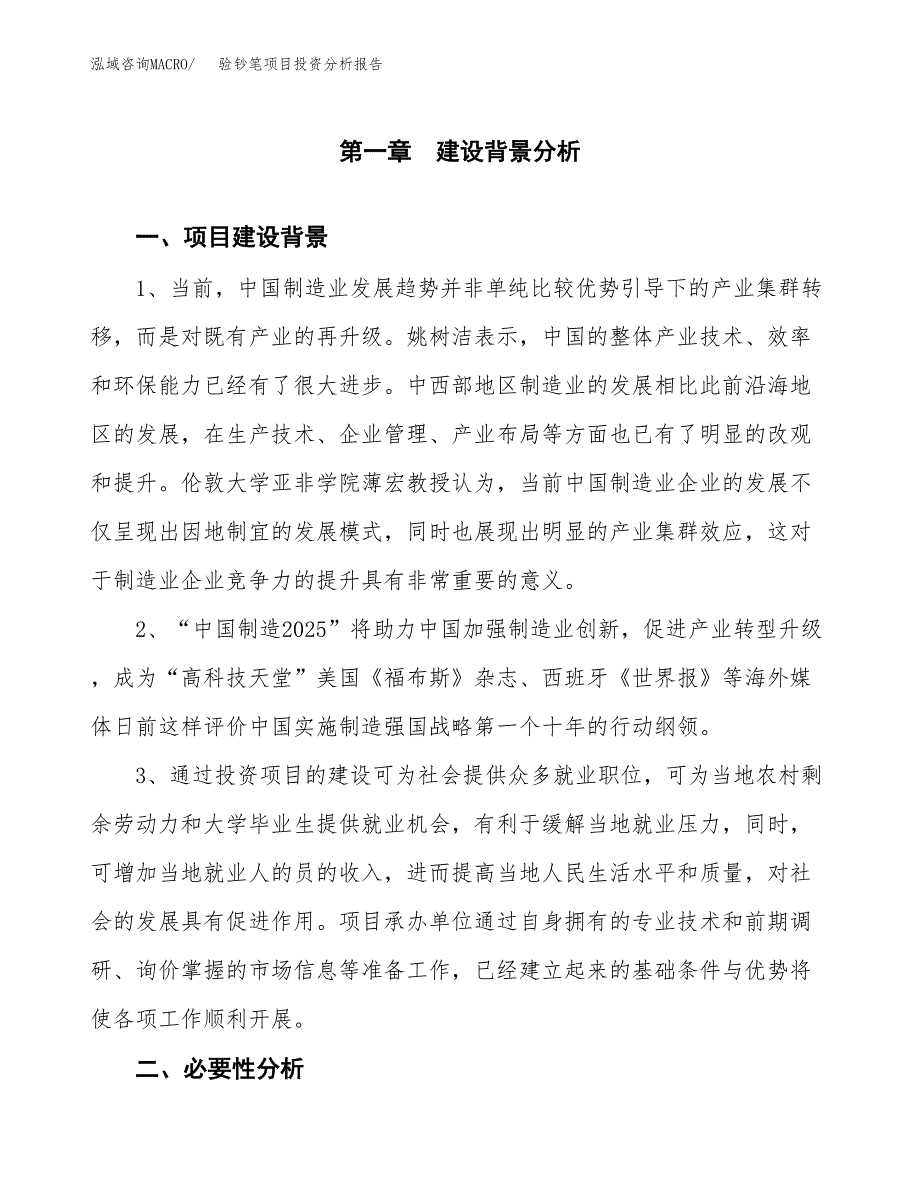 泓域咨询MACRO/　验钞笔项目投资分析报告

第一章　建设背景分析

一、项目建设背景

1、当前，中国制造业发展趋势并非单纯比较优势引导下的产业集群转移，而是对既有产业的再升级。姚树洁表示，中国的整体产业技术、效率和环保能力已经有了很大进步。中西部地区制造业的发展相比此前沿海地区的发展，在生产技术、企业管理、产业布局等方面也已有了明显的改观和提升。伦敦大学亚非学院薄宏教授认为，当前中国制造业企业的发展不仅呈现出因地制宜的发展模式，同时也展现出明显的产业集群效应，这对于制造业企业竞争力的提升具有非常重要的意义。

2、“中国制造2025”将助力中国加强制造业创新，促进产业转型升级，成为“高科技天堂”美国《福布斯》杂志、西班牙《世界报》等海外媒体日前这样评价中国实施制造强国战略第一个十年的行动纲领。

3、通过投资项目的建设可为社会提供众多就业职位，可为当地农村剩余劳动力和大学毕业生提供就业机会，有利于缓解当地就业压力，同时，可增加当地就业人的员的收入，进而提高当地人民生活水平和质量，对社会的发展具有促进作用。项目承办单位通过自身拥有的专业技术和前期调研、询价掌握的市场信息等准备工作，已经建立起来的基础条件与优势将使各项工作顺利开展。

二、必要性分析